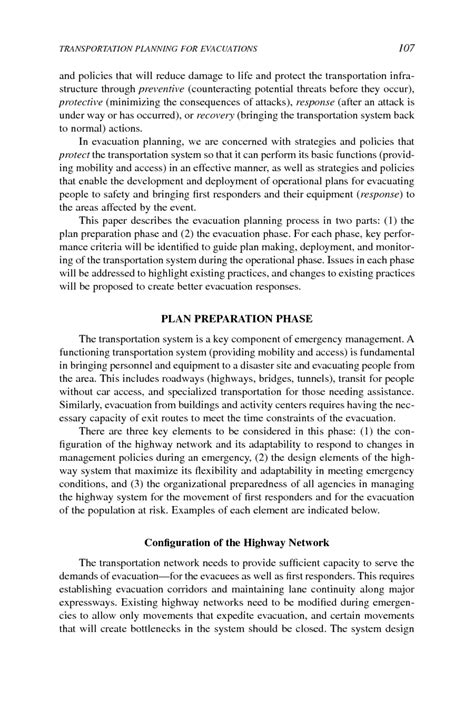 TRANSPORTATION PLANNING FOR EVACUATIONS 107

and policies that will reduce damage to life and protect the transportation infrastructure through preventive (counteracting potential threats before they occur), protective (minimizing the consequences of attacks), response (after an attack is under way or has occurred), or recovery (bringing the transportation system back to normal) actions.

In evacuation planning, we are concerned with strategies and policies that protect the transportation system so that it can perform its basic functions (providing mobility and access) in an effective manner, as well as strategies and policies that enable the development and deployment of operational plans for evacuating people to safety and bringing first responders and their equipment (response) to the areas affected by the event.

This paper describes the evacuation planning process in two parts: (1) the plan preparation phase and (2) the evacuation phase. For each phase, key performance criteria will be identified to guide plan making, deployment, and monitoring of the transportation system during the operational phase. Issues in each phase will be addressed to highlight existing practices, and changes to existing practices will be proposed to create better evacuation responses.

PLAN PREPARATION PHASE

The transportation system is a key component of emergency management. A functioning transportation system (providing mobility and access) is fundamental in bringing personnel and equipment to a disaster site and evacuating people from the area. This includes roadways (highways, bridges, tunnels), transit for people without car access, and specialized transportation for those needing assistance. Similarly, evacuation from buildings and activity centers requires having the necessary capacity of exit routes to meet the time constraints of the evacuation.

There are three key elements to be considered in this phase: (1) the configuration of the highway network and its adaptability to respond to changes in management policies during an emergency, (2) the design elements of the highway system that maximize its flexibility and adaptability in meeting emergency conditions, and (3) the organizational preparedness of all agencies in managing the highway system for the movement of first responders and for the evacuation of the population at risk. Examples of each element are indicated below.

Configuration of the Highway Network

The transportation network needs to provide sufficient capacity to serve the demands of evacuation—for the evacuees as well as first responders. This requires establishing evacuation corridors and maintaining lane continuity along major expressways. Existing highway networks need to be modified during emergencies to allow only movements that expedite evacuation, and certain movements that will create bottlenecks in the system should be closed. The system design